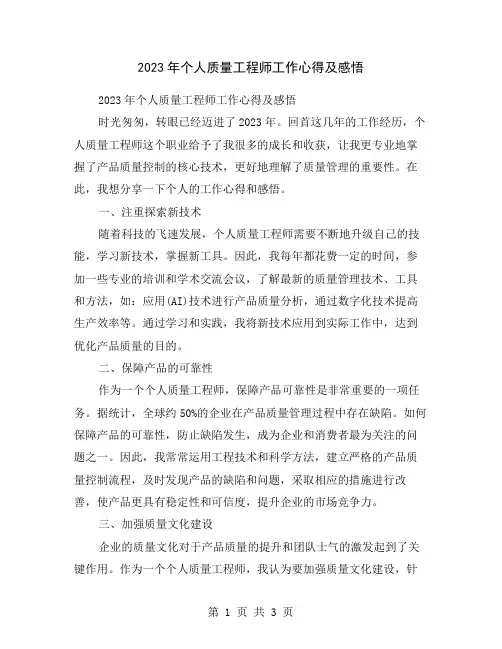 2023年个人质量工程师工作心得及感悟

2023年个人质量工程师工作心得及感悟

时光匆匆，转眼已经迈进了2023年。回首这几年的工作经历，个人质量工程师这个职业给予了我很多的成长和收获，让我更专业地掌握了产品质量控制的核心技术，更好地理解了质量管理的重要性。在此，我想分享一下个人的工作心得和感悟。

一、注重探索新技术

随着科技的飞速发展，个人质量工程师需要不断地升级自己的技能，学习新技术，掌握新工具。因此，我每年都花费一定的时间，参加一些专业的培训和学术交流会议，了解最新的质量管理技术、工具和方法，如：应用(AI)技术进行产品质量分析，通过数字化技术提高生产效率等。通过学习和实践，我将新技术应用到实际工作中，达到优化产品质量的目的。

二、保障产品的可靠性

作为一个个人质量工程师，保障产品可靠性是非常重要的一项任务。据统计，全球约50%的企业在产品质量管理过程中存在缺陷。如何保障产品的可靠性，防止缺陷发生，成为企业和消费者最为关注的问题之一。因此，我常常运用工程技术和科学方法，建立严格的产品质量控制流程，及时发现产品的缺陷和问题，采取相应的措施进行改善，使产品更具有稳定性和可信度，提升企业的市场竞争力。

三、加强质量文化建设

企业的质量文化对于产品质量的提升和团队士气的激发起到了关键作用。作为一个个人质量工程师，我认为要加强质量文化建设，针

第 1 页 共 3 页